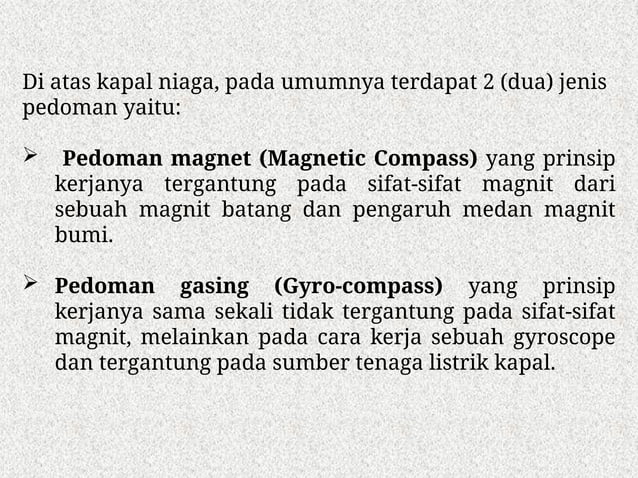 Di atas kapal niaga, pada umumnya terdapat 2 (dua) jenis pedoman yaitu:

➢ Pedoman magnet (Magnetic Compass) yang prinsip kerjanya tergantung pada sifat-sifat magnit dari sebuah magnit batang dan pengaruh medan magnit bumi.

➢ Pedoman gasing (Gyro-compass) yang prinsip kerjanya sama sekali tidak tergantung pada sifat-sifat magnit, melainkan pada cara kerja sebuah gyroscope dan tergantung pada sumber tenaga listrik kapal.